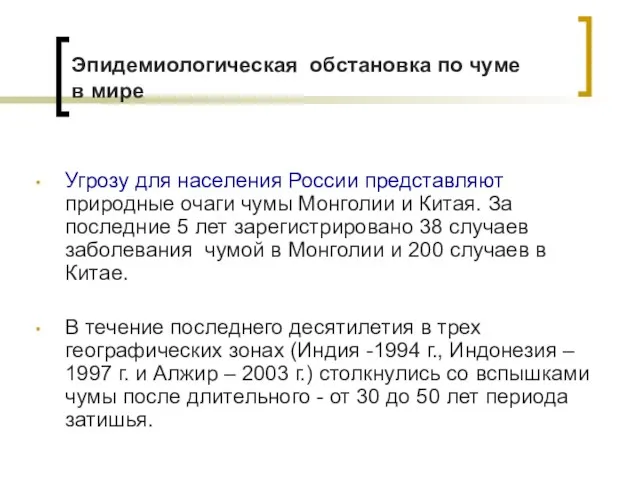 Эпидемиологическая обстановка по чуме в мире

• Угрозу для населения России представляют природные очаги чумы Монголии и Китая. За последние 5 лет зарегистрировано 38 случаев заболевания чумой в Монголии и 200 случаев в Китае.

• В течение последнего десятилетия в трех географических зонах (Индия -1994 г., Индонезия – 1997 г. и Алжир – 2003 г.) столкнулись со вспышками чумы после длительного - от 30 до 50 лет периода затишья.